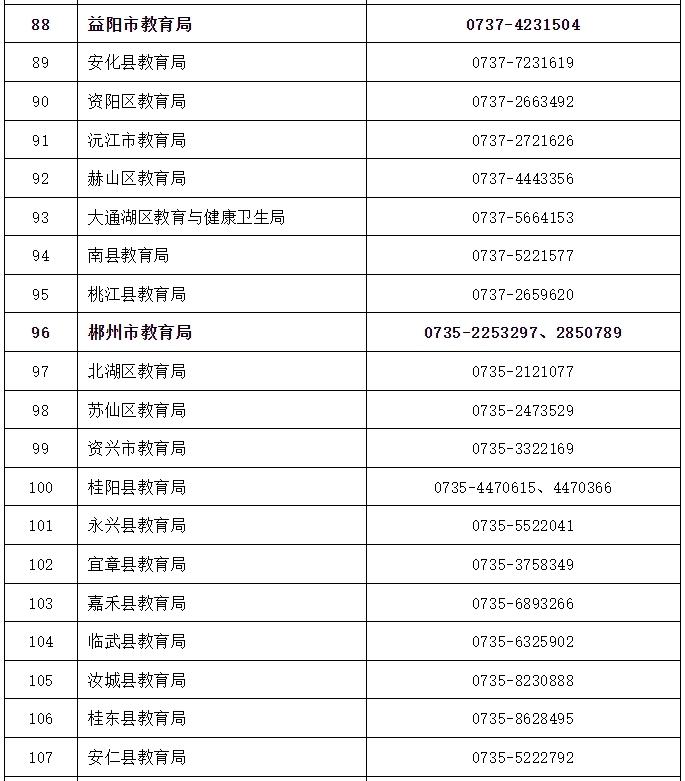 | 88 | 益阳市教育局 | 0737-4231504 |
|---|---|---|
| 89 | 安化县教育局 | 0737-7231619 |
| 90 | 资阳区教育局 | 0737-2663492 |
| 91 | 沅江市教育局 | 0737-2721626 |
| 92 | 赫山区教育局 | 0737-4443356 |
| 93 | 大通湖区教育与健康卫生局 | 0737-5664153 |
| 94 | 南县教育局 | 0737-5221577 |
| 95 | 桃江县教育局 | 0737-2659620 |
| 96 | 郴州市教育局 | 0735-2253297、2850789 |
| 97 | 北湖区教育局 | 0735-2121077 |
| 98 | 苏仙区教育局 | 0735-2473529 |
| 99 | 资兴市教育局 | 0735-3322169 |
| 100 | 桂阳县教育局 | 0735-4470615、4470366 |
| 101 | 永兴县教育局 | 0735-5522041 |
| 102 | 宜章县教育局 | 0735-3758349 |
| 103 | 嘉禾县教育局 | 0735-6893266 |
| 104 | 临武县教育局 | 0735-6325902 |
| 105 | 汝城县教育局 | 0735-8230888 |
| 106 | 桂东县教育局 | 0735-8628495 |
| 107 | 安仁县教育局 | 0735-5222792 |